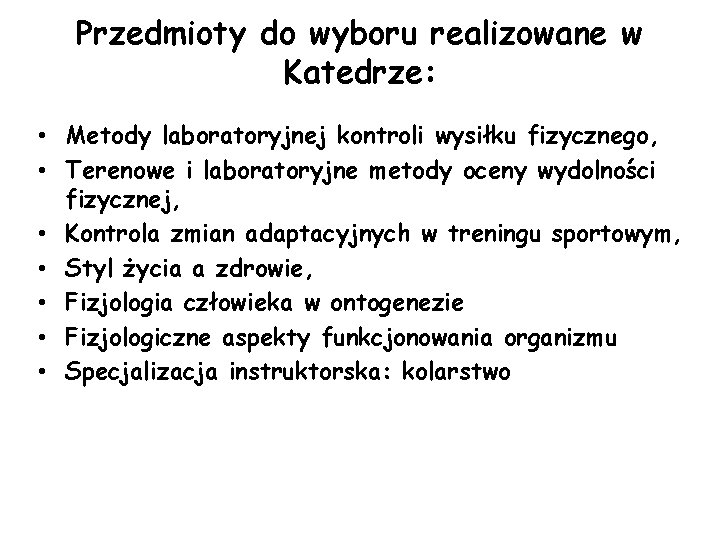 Przedmioty do wyboru realizowane w Katedrze:

• Metody laboratoryjnej kontroli wysiłku fizycznego,
• Terenowe i laboratoryjne metody oceny wydolności fizycznej,
• Kontrola zmian adaptacyjnych w treningu sportowym,
• Styl życia a zdrowie,
• Fizjologia człowieka w ontogenezie
• Fizjologiczne aspekty funkcjonowania organizmu
• Specjalizacja instruktorska: kolarstwo